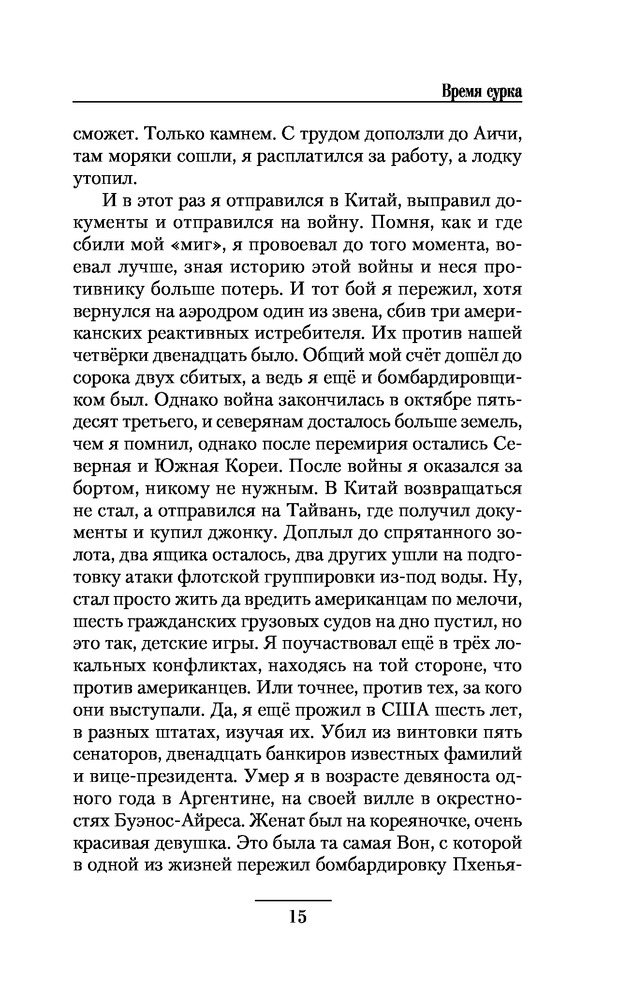 Время сурка

сможет. Только камнем. С трудом доползли до Аичи, там моряки сошли, я расплатился за работу, а лодку утопил.

И в этот раз я отправился в Китай, выправил документы и отправился на войну. Помня, как и где сбили мой «миг», я провоевал до того момента, воевал лучше, зная историю этой войны и неся противнику больше потерь. И тот бой я пережил, хотя вернулся на аэродром один из звена, сбив три американских реактивных истребителя. Их против нашей четвёрки двенадцать было. Общий мой счёт дошёл до сорока двух сбитых, а ведь я ещё и бомбардировщиком был. Однако война закончилась в октябре пятьдесят третьего, и северянам досталось больше земель, чем я помнил, однако после перемирия остались Северная и Южная Кореи. После войны я оказался за бортом, никому не нужным. В Китай возвращаться не стал, а отправился на Тайвань, где получил документы и купил джонку. Доплыл до спрятанного золота, два ящика осталось, два других ушли на подготовку атаки флотской группировки из-под воды. Ну, стал просто жить да вредить американцам по мелочи, шесть гражданских грузовых судов на дно пустил, но это так, детские игры. Я поучаствовал ещё в трёх локальных конфликтах, находясь на той стороне, что против американцев. Или точнее, против тех, за кого они выступали. Да, я ещё прожил в США шесть лет, в разных штатах, изучая их. Убил из винтовки пять сенаторов, двенадцать банкиров известных фамилий и вице-президента. Умер я в возрасте девяноста одного года в Аргентине, на своей вилле в окрестностях Буэнос-Айреса. Женат был на кореяночке, очень красивая девушка. Это была та самая Вон, с которой в одной из жизней пережил бомбардировку Пхенья-

15